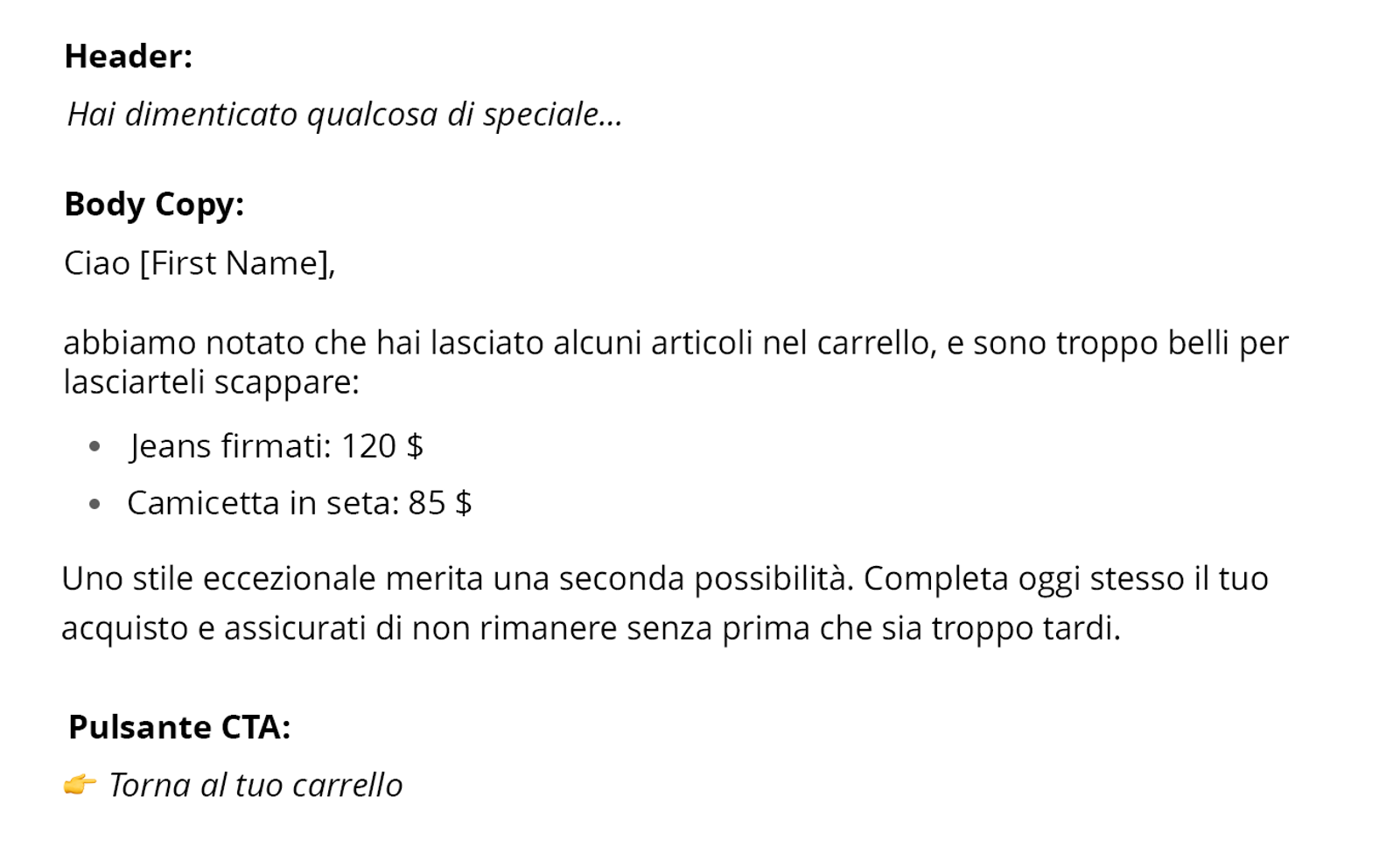 Header:

Hai dimenticato qualcosa di speciale...

Body Copy:

Ciao [First Name],

abbiamo notato che hai lasciato alcuni articoli nel carrello, e sono troppo belli per lasciarteli scappare:

• Jeans firmati: 120 $
• Camicetta in seta: 85 $

Uno stile eccezionale merita una seconda possibilità. Completa oggi stesso il tuo acquisto e assicurati di non rimanere senza prima che sia troppo tardi.

Pulsante CTA:

👉 Torna al tuo carrello